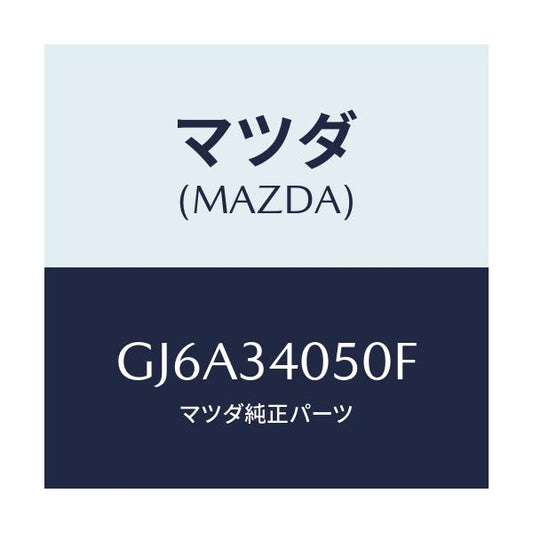 マツダ
(MAZDA)

GJ6A34050F
マツダ純正パーツ